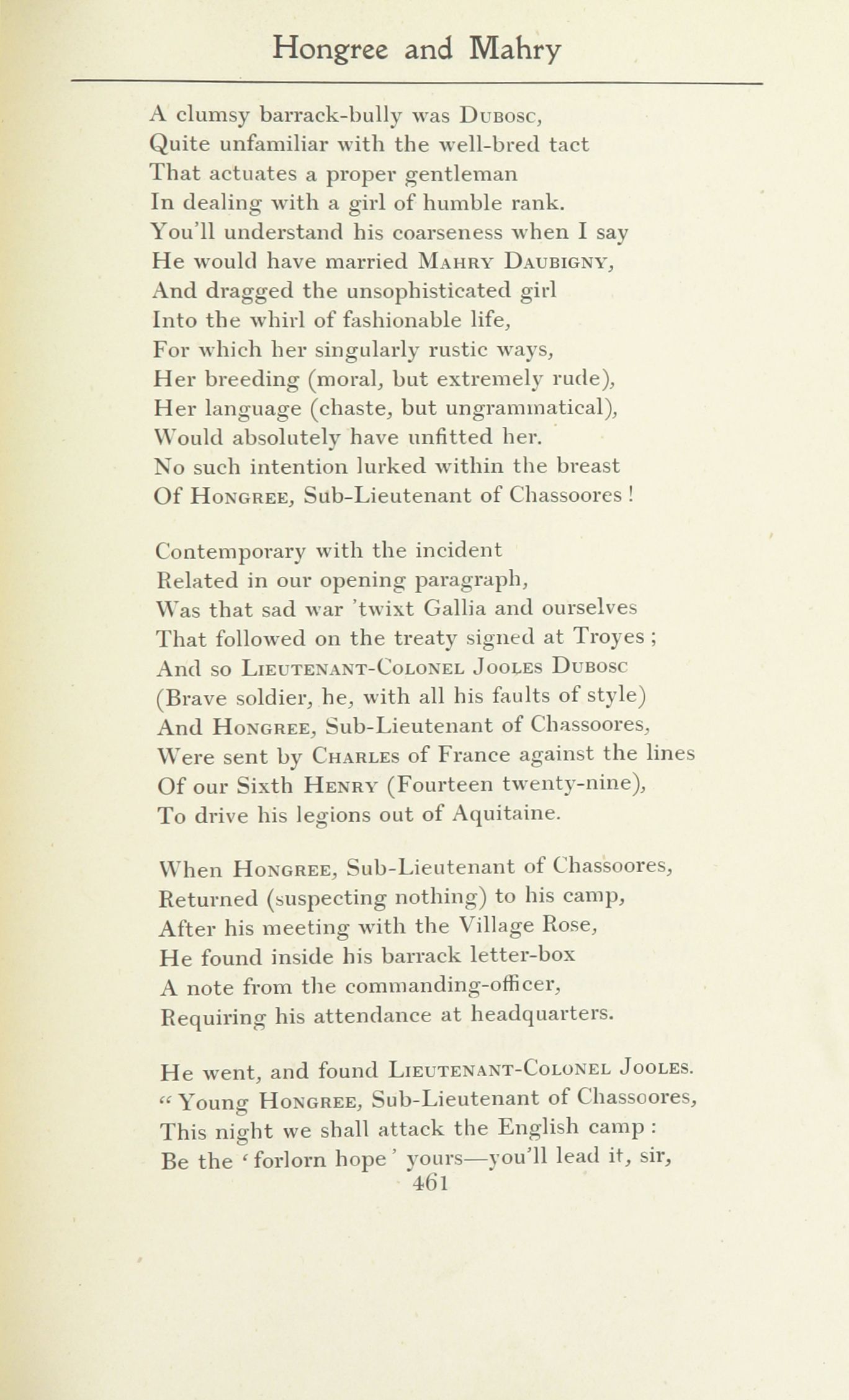 Hongree and Mahry

A clumsy barrack-bully was Dubosc,
Quite unfamiliar with the well-bred tact
That actuates a proper gentleman
In dealing with a girl of humble rank.
You'll understand his coarseness when I say
He would have married Mahry Daubigny,
And dragged the unsophisticated girl
Into the whirl of fashionable life,
For which her singularly rustic ways,
Her breeding (moral, but extremely rude),
Her language (chaste, but ungrammatical),
Would absolutely have unfitted her.
No such intention lurked within the breast
Of Hongree, Sub-Lieutenant of Chassoores!

Contemporary with the incident
Related in our opening paragraph,
Was that sad war 'twixt Gallia and ourselves
That followed on the treaty signed at Troyes;
And so Lieutenant-Colonel Jooles Dubosc
(Brave soldier, he, with all his faults of style)
And Hongree, Sub-Lieutenant of Chassoores,
Were sent by Charles of France against the lines
Of our Sixth Henry (Fourteen twenty-nine),
To drive his legions out of Aquitaine.

When Hongree, Sub-Lieutenant of Chassoores,
Returned (suspecting nothing) to his camp,
After his meeting with the Village Rose,
He found inside his barrack letter-box
A note from the commanding-officer,
Requiring his attendance at headquarters.

He went, and found Lieutenant-Colonel Jooles.
"Young Hongree, Sub-Lieutenant of Chassoores,
This night we shall attack the English camp:
Be the 'forlorn hope' yours—you'll lead it, sir,
461